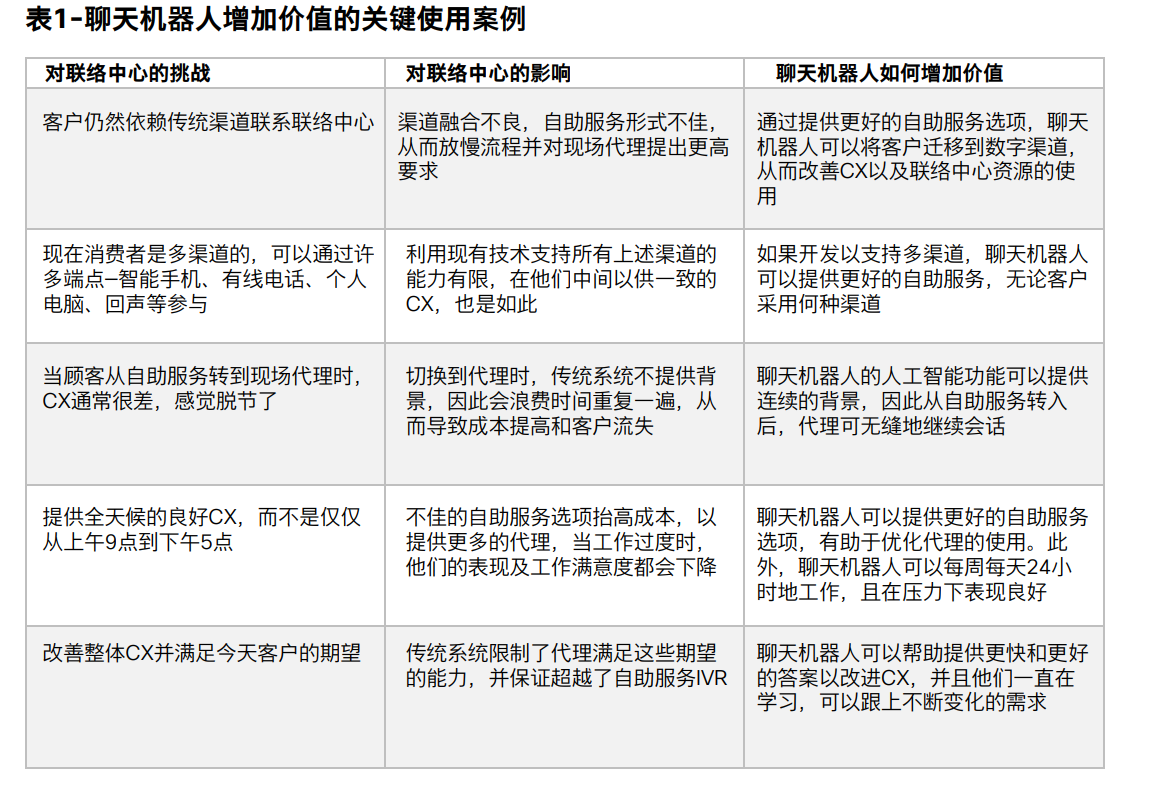 表1-聊天机器人增加价值的关键使用案例

| 对联络中心的挑战 | 对联络中心的影响 | 聊天机器人如何增加价值 |
|---|---|---|
| 客户仍然依赖传统渠道联系联络中心 | 渠道融合不良，自助服务形式不佳，从而放慢流程并对现场代理提出更高要求 | 通过提供更好的自助服务选项，聊天机器人可以将客户迁移到数字渠道，从而改善CX以及联络中心资源的使用 |
| 现在消费者是多渠道的，可以通过许多端点–智能手机、有线电话、个人电脑、回声等参与 | 利用现有技术支持所有上述渠道的能力有限，在他们中间以供一致的CX，也是如此 | 如果开发以支持多渠道，聊天机器人可以提供更好的自助服务，无论客户采用何种渠道 |
| 当顾客从自助服务转到现场代理时，CX通常很差，感觉脱节了 | 切换到代理时，传统系统不提供背景，因此会浪费时间重复一遍，从而导致成本提高和客户流失 | 聊天机器人的人工智能功能可以提供连续的背景，因此从自助服务转入后，代理可无缝地继续会话 |
| 提供全天候的良好CX，而不是仅仅从上午9点到下午5点 | 不佳的自助服务选项抬高成本，以提供更多的代理，当工作过度时，他们的表现及工作满意度都会下降 | 聊天机器人可以提供更好的自助服务选项，有助于优化代理的使用。此外，聊天机器人可以每周每天24小时地工作，且在压力下表现良好 |
| 改善整体CX并满足今天客户的期望 | 传统系统限制了代理满足这些期望的能力，并保证超越了自助服务IVR | 聊天机器人可以帮助提供更快和更好的答案以改进CX，并且他们一直在学习，可以跟上不断变化的需求 |